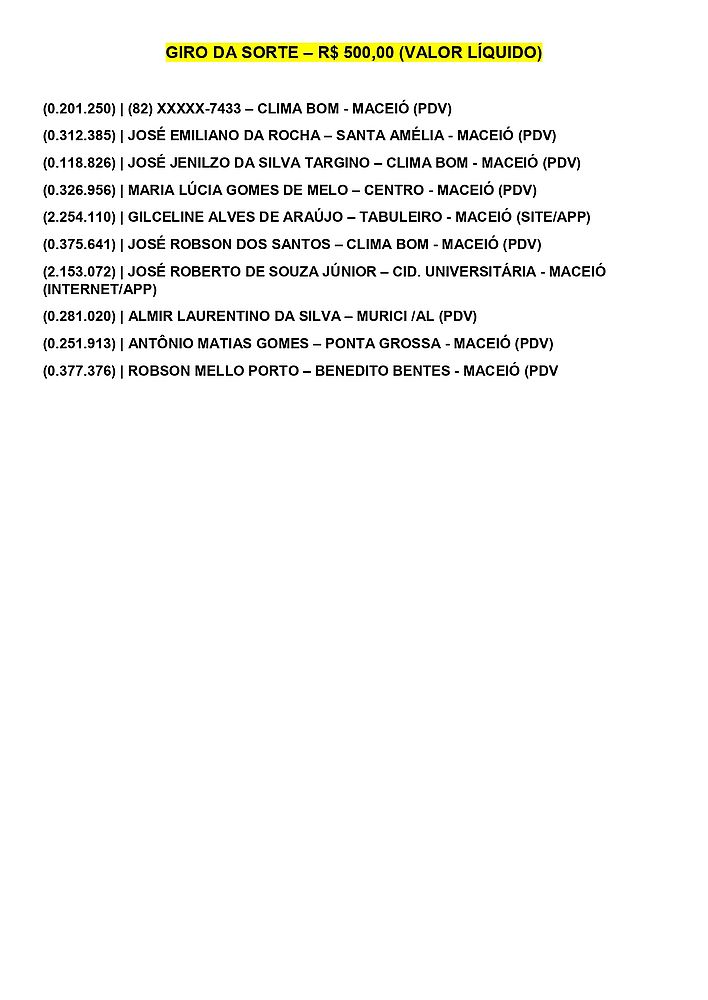 GIRO DA SORTE – R$ 500,00 (VALOR LÍQUIDO)

(0.201.250) | (82) XXXXX-7433 – CLIMA BOM - MACEIÓ (PDV)

(0.312.385) | JOSÉ EMILIANO DA ROCHA – SANTA AMÉLIA - MACEIÓ (PDV)

(0.118.826) | JOSÉ JENILZO DA SILVA TARGINO – CLIMA BOM - MACEIÓ (PDV)

(0.326.956) | MARIA LÚCIA GOMES DE MELO – CENTRO - MACEIÓ (PDV)

(2.254.110) | GILCELINE ALVES DE ARAÚJO – TABULEIRO - MACEIÓ (SITE/APP)

(0.375.641) | JOSÉ ROBSON DOS SANTOS – CLIMA BOM - MACEIÓ (PDV)

(2.153.072) | JOSÉ ROBERTO DE SOUZA JÚNIOR – CID. UNIVERSITÁRIA - MACEIÓ (INTERNET/APP)

(0.281.020) | ALMIR LAURENTINO DA SILVA – MURICI /AL (PDV)

(0.251.913) | ANTÔNIO MATIAS GOMES – PONTA GROSSA - MACEIÓ (PDV)

(0.377.376) | ROBSON MELLO PORTO – BENEDITO BENTES - MACEIÓ (PDV